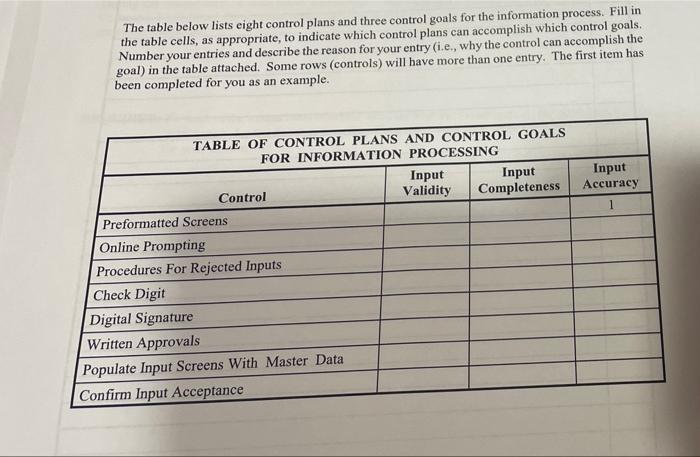 The table below lists eight control plans and three control goals for the information process. Fill in the table cells, as appropriate, to indicate which control plans can accomplish which control goals. Number your entries and describe the reason for your entry (i.e., why the control can accomplish the goal) in the table attached. Some rows (controls) will have more than one entry. The first item has been completed for you as an example.

TABLE OF CONTROL PLANS AND CONTROL GOALS FOR INFORMATION PROCESSING

| Control | Input Validity | Input Completeness | Input Accuracy |
|---|---|---|---|
| Preformatted Screens | | | 1 |
| Online Prompting | | | |
| Procedures For Rejected Inputs | | | |
| Check Digit | | | |
| Digital Signature | | | |
| Written Approvals | | | |
| Populate Input Screens With Master Data | | | |
| Confirm Input Acceptance | | | |